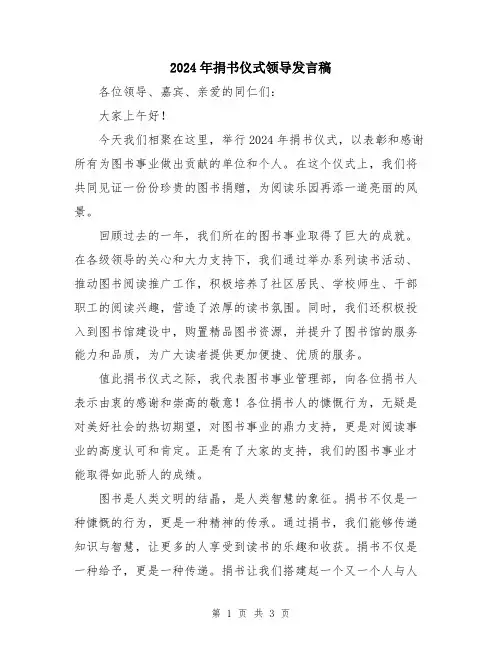 2024年捐书仪式领导发言稿

各位领导、嘉宾、亲爱的同仁们:

大家上午好!

今天我们相聚在这里，举行2024年捐书仪式，以表彰和感谢所有为图书事业做出贡献的单位和个人。在这个仪式上，我们将共同见证一份份珍贵的图书捐赠，为阅读乐园再添一道亮丽的风景。

回顾过去的一年，我们所在的图书事业取得了巨大的成就。在各级领导的关心和大力支持下，我们通过举办系列读书活动、推动图书阅读推广工作，积极培养了社区居民、学校师生、干部职工的阅读兴趣，营造了浓厚的读书氛围。同时，我们还积极投入到图书馆建设中，购置精品图书资源，并提升了图书馆的服务能力和品质，为广大读者提供更加便捷、优质的服务。

值此捐书仪式之际，我代表图书事业管理部，向各位捐书人表示由衷的感谢和崇高的敬意!各位捐书人的慷慨行为，无疑是对美好社会的热切期望，对图书事业的鼎力支持，更是对阅读事业的高度认可和肯定。正是有了大家的支持，我们的图书事业才能取得如此骄人的成绩。

图书是人类文明的结晶，是人类智慧的象征。捐书不仅是一种慷慨的行为，更是一种精神的传承。通过捐书，我们能够传递知识与智慧，让更多的人享受到读书的乐趣和收获。捐书不仅是一种给予，更是一种传递。捐书让我们搭建起一个又一个人与人

第 1 页 共 3 页